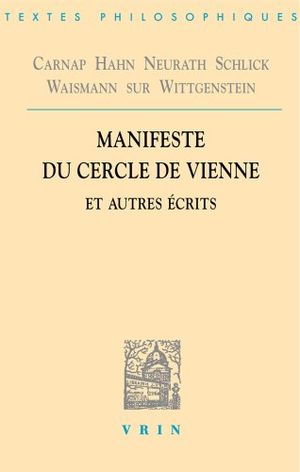 TEXTES PHILOSOPHIQUES

CARNAP HAHN NEURATH SCHLICK
WAISMANN SUR WITTGENSTEIN

MANIFESTE
DU CERCLE DE VIENNE
ET AUTRES ÉCRITS

VRIN